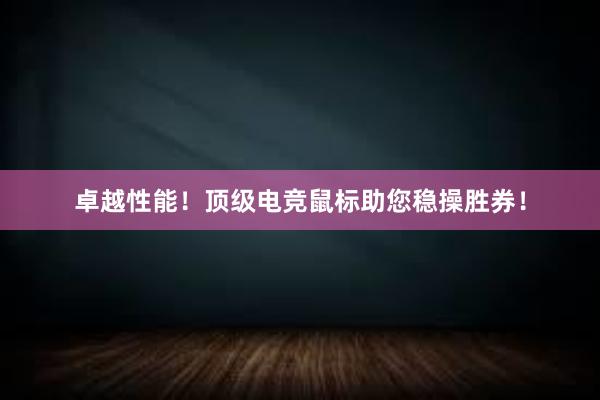 卓越性能！顶级电竞鼠标助您稳操胜券！